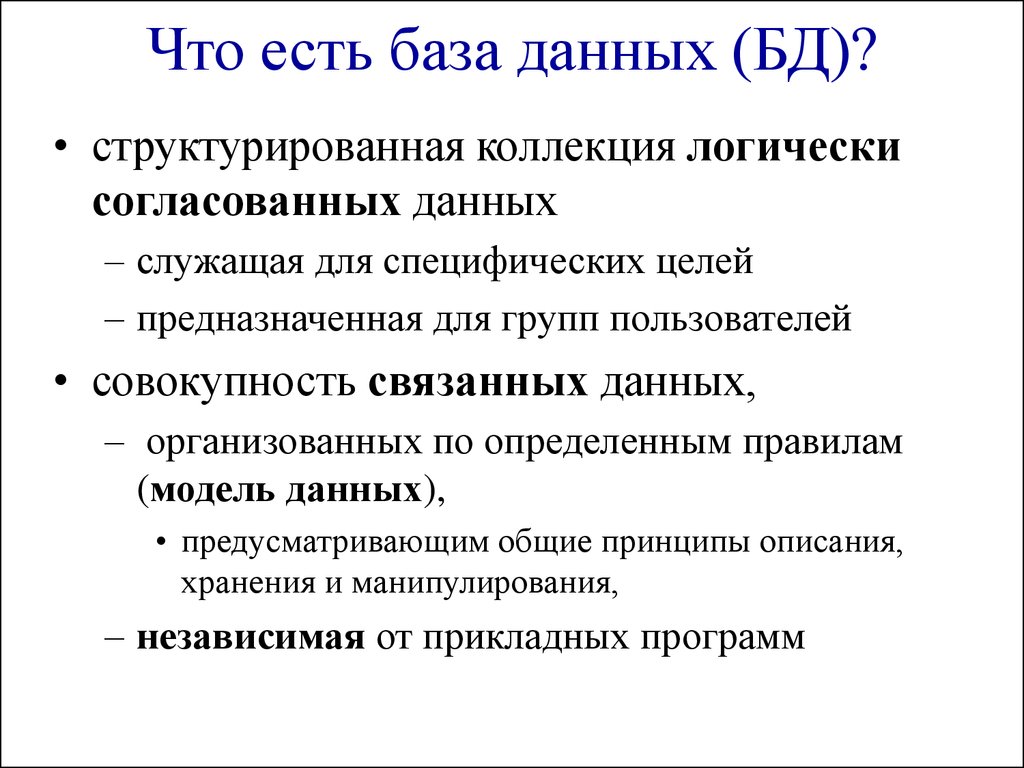 Что есть база данных (БД)?

• структурированная коллекция логически согласованных данных

– служащая для специфических целей

– предназначенная для групп пользователей

• совокупность связанных данных,

– организованных по определенным правилам (модель данных),

• предусматривающим общие принципы описания, хранения и манипулирования,

– независимая от прикладных программ